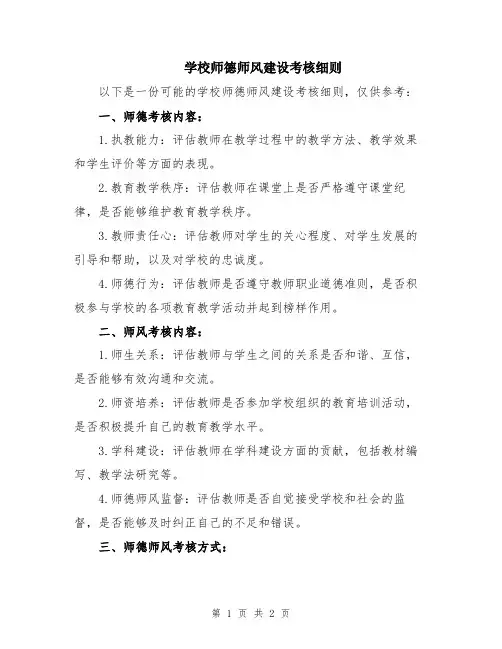 学校师德师风建设考核细则

以下是一份可能的学校师德师风建设考核细则，仅供参考：

一、师德考核内容：

1.执教能力：评估教师在教学过程中的教学方法、教学效果和学生评价等方面的表现。

2.教育教学秩序：评估教师在课堂上是否严格遵守课堂纪律，是否能够维护教育教学秩序。

3.教师责任心：评估教师对学生的关心程度、对学生发展的引导和帮助，以及对学校的忠诚度。

4.师德行为：评估教师是否遵守教师职业道德准则，是否积极参与学校的各项教育教学活动并起到榜样作用。

二、师风考核内容：

1.师生关系：评估教师与学生之间的关系是否和谐、互信，是否能够有效沟通和交流。

2.师资培养：评估教师是否参加学校组织的教育培训活动，是否积极提升自己的教育教学水平。

3.学科建设：评估教师在学科建设方面的贡献，包括教材编写、教学法研究等。

4.师德师风监督：评估教师是否自觉接受学校和社会的监督，是否能够及时纠正自己的不足和错误。

三、师德师风考核方式：

第 1 页 共 2 页